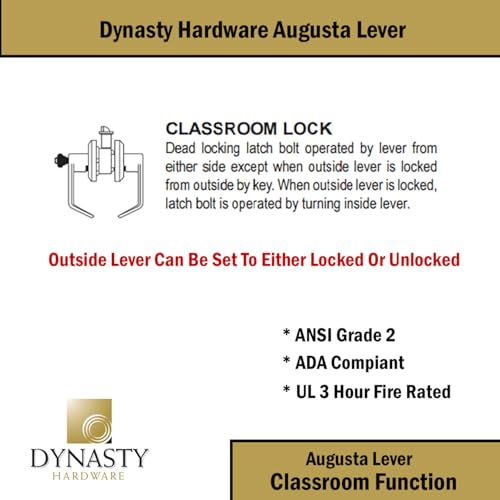 Dynasty Hardware Augusta Lever

CLASSROOM LOCK
Dead locking latch bolt operated by lever from either side except when outside lever is locked from outside by key. When outside lever is locked, latch bolt is operated by turning inside lever.

Outside Lever Can Be Set To Either Locked Or Unlocked

* ANSI Grade 2
* ADA Compiant
* UL 3 Hour Fire Rated

DYNASTY
HARDWARE

Augusta Lever
Classroom Function